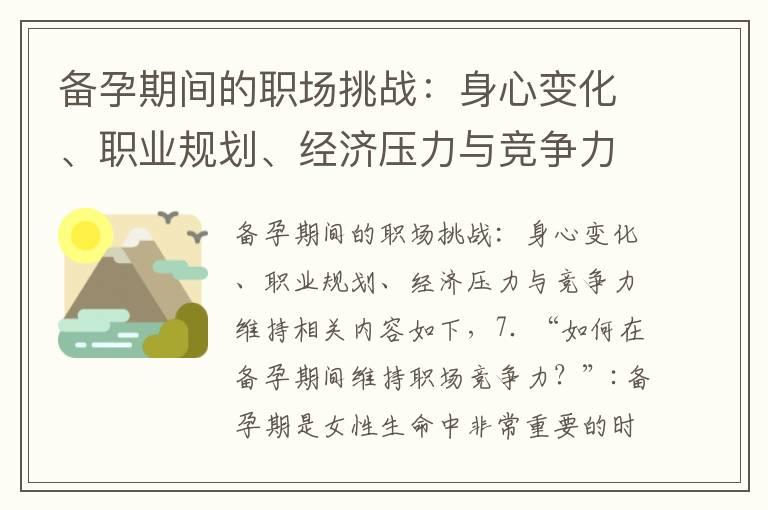 备孕期间的职场挑战：身心变化、职业规划、经济压力与竞争力

备孕期间的职场挑战：身心变化、职业规划、经济压力与竞争力维持相关内容如下，7. “如何在备孕期间维持职场竞争力？”：备孕期是女性生命中非常重要的时